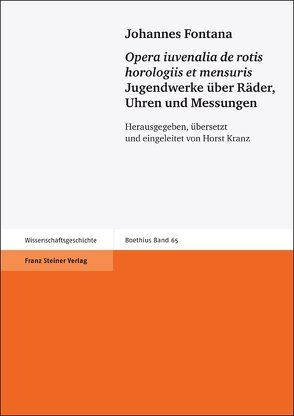 Johannes Fontana

Opera iuvenalia de rotis horologiis et mensuris
Jugendwerke über Räder, Uhren und Messungen

Herausgegeben, übersetzt und eingeleitet von Horst Kranz

Wissenschaftsgeschichte

Boethius Band 65

Franz Steiner Verlag